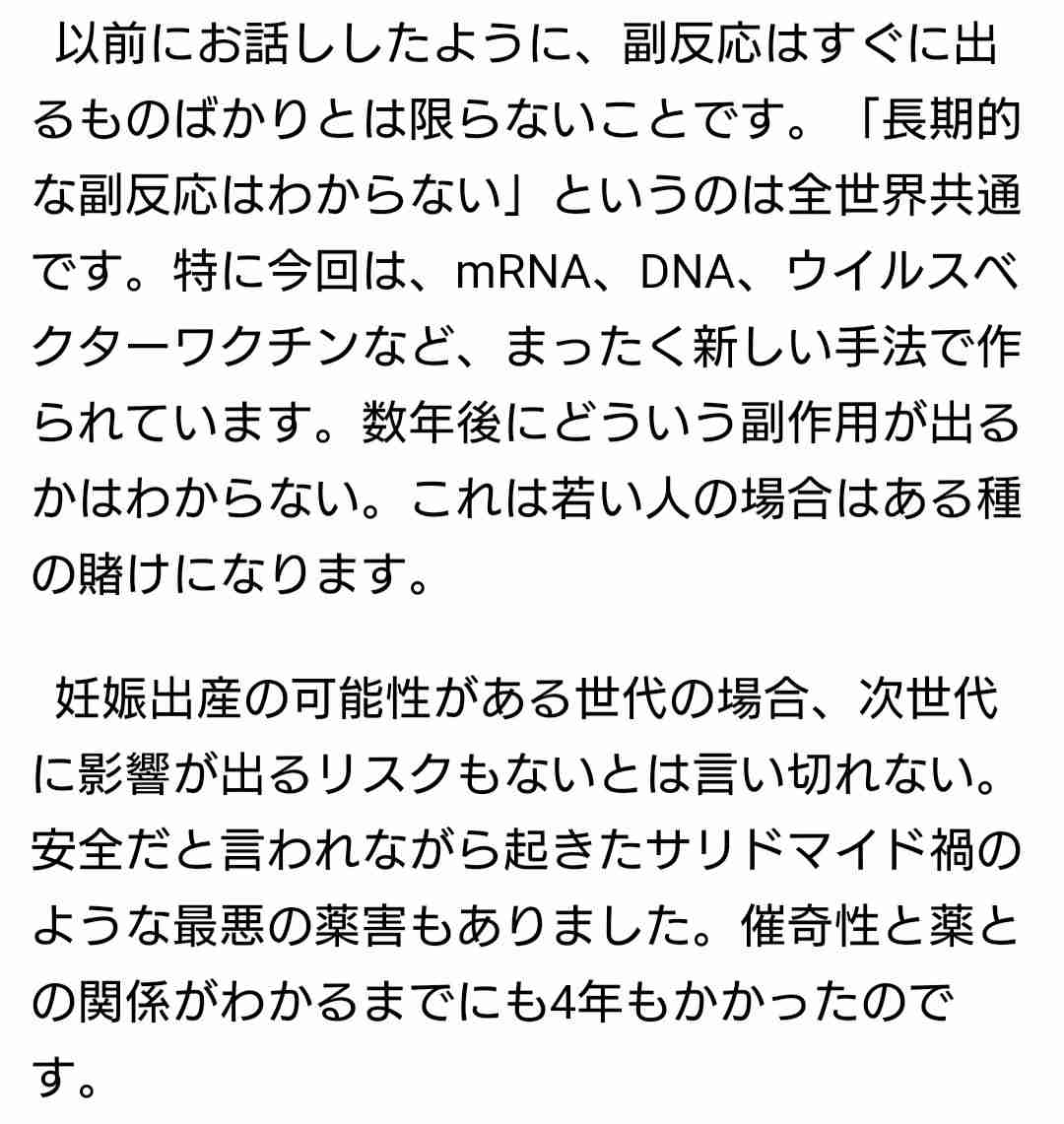 以前にお話ししたように、副反応はすぐに出るものばかりとは限らないことです。「長期的な副反応はわからない」というのは全世界共通です。特に今回は、mRNA、DNA、ウイルスベクターワクチンなど、まったく新しい手法で作られています。数年後にどういう副作用が出るかはわからない。これは若い人の場合はある種の賭けになります。

妊娠出産の可能性がある世代の場合、次世代に影響が出るリスクもないとは言い切れない。安全だと言われながら起きたサリドマイド禍のような最悪の薬害もありました。催奇性と薬との関係がわかるまでにも4年もかかったのです。